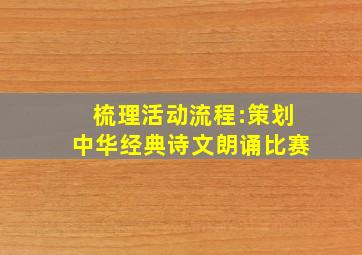 梳理活动流程:策划
中华经典诗文朗诵比赛